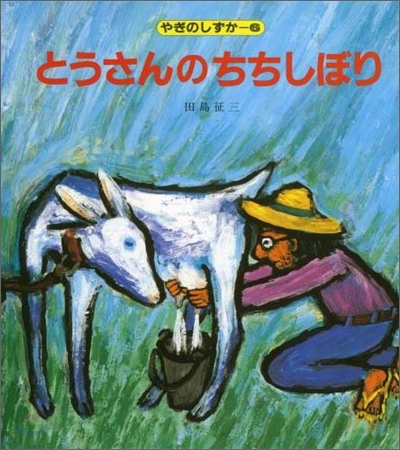 やぎのしずかー6

とうさんのちちしぼり

田島征三